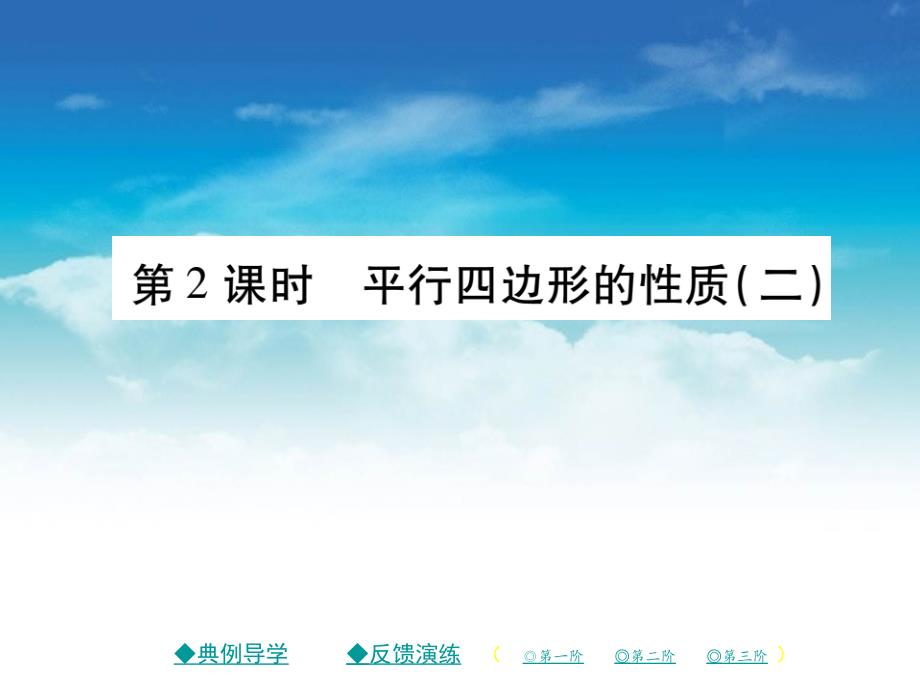 第 2 课时　平行四边形的性质(二)

◆典例导学　◆反馈演练　(　◎第一阶　◎第二阶　◎第三阶　)